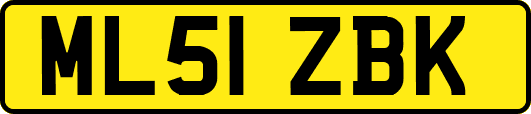 ML51 ZBK